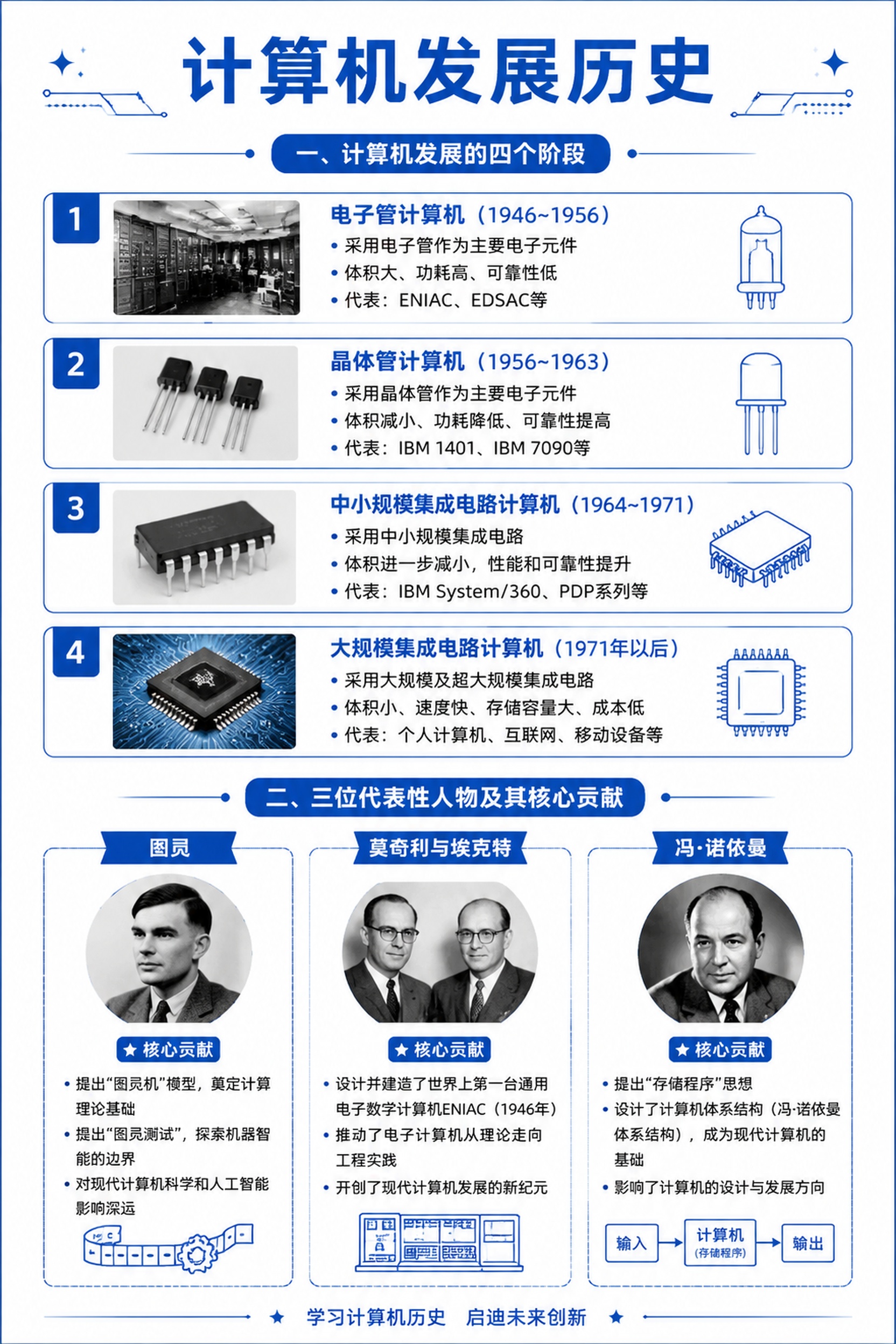 计算机发展历史

一、计算机发展的四个阶段

1

电子管计算机（1946~1956）

• 采用电子管作为主要电子元件
• 体积大、功耗高、可靠性低
• 代表：ENIAC、EDSAC等

2

晶体管计算机（1956~1963）

• 采用晶体管作为主要电子元件
• 体积减小、功耗降低、可靠性提高
• 代表：IBM 1401、IBM 7090等

3

中小规模集成电路计算机（1964~1971）

• 采用中小规模集成电路
• 体积进一步减小，性能和可靠性提升
• 代表：IBM System/360、PDP系列等

4

大规模集成电路计算机（1971年以后）

• 采用大规模及超大规模集成电路
• 体积小、速度快、存储容量大、成本低
• 代表：个人计算机、互联网、移动设备等

二、三位代表性人物及其核心贡献

图灵

★ 核心贡献

• 提出“图灵机”模型，奠定计算理论基础
• 提出“图灵测试”，探索机器智能的边界
• 对现代计算机科学和人工智能影响深远

莫奇利与埃克特

★ 核心贡献

• 设计并建造了世界上第一台通用电子数学计算机ENIAC（1946年）
• 推动了电子计算机从理论走向工程实践
• 开创了现代计算机发展的新纪元

冯·诺依曼

★ 核心贡献

• 提出“存储程序”思想
• 设计了计算机体系结构（冯·诺依曼体系结构），成为现代计算机的基础
• 影响了计算机的设计与发展方向

输入
计算机
(存储程序)
输出

★ 学习计算机历史 启迪未来创新 ★